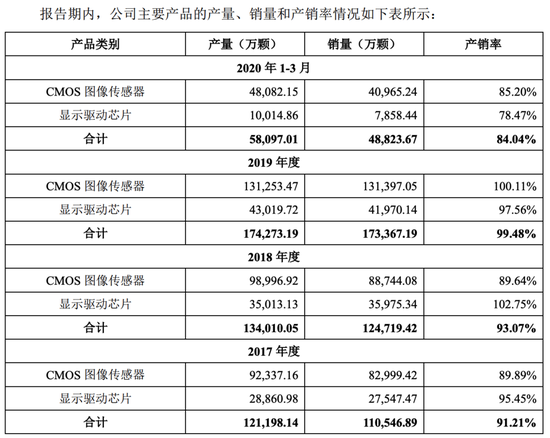 报告期内，公司主要产品的产量、销量和产销率情况如下表所示：

| 产品类别 | 产量（万颗） | 销量（万颗） | 产销率 |
|---|---|---|---|
| 2020 年 1-3 月 | | | |
| CMOS 图像传感器 | 48,082.15 | 40,965.24 | 85.20% |
| 显示驱动芯片 | 10,014.86 | 7,858.44 | 78.47% |
| 合计 | 58,097.01 | 48,823.67 | 84.04% |
| 2019 年度 | | | |
| CMOS 图像传感器 | 131,253.47 | 131,397.05 | 100.11% |
| 显示驱动芯片 | 43,019.72 | 41,970.14 | 97.56% |
| 合计 | 174,273.19 | 173,367.19 | 99.48% |
| 2018 年度 | | | |
| CMOS 图像传感器 | 98,996.92 | 88,744.08 | 89.64% |
| 显示驱动芯片 | 35,013.13 | 35,975.34 | 102.75% |
| 合计 | 134,010.05 | 124,719.42 | 93.07% |
| 2017 年度 | | | |
| CMOS 图像传感器 | 92,337.16 | 82,999.42 | 89.89% |
| 显示驱动芯片 | 28,860.98 | 27,547.47 | 95.45% |
| 合计 | 121,198.14 | 110,546.89 | 91.21% |